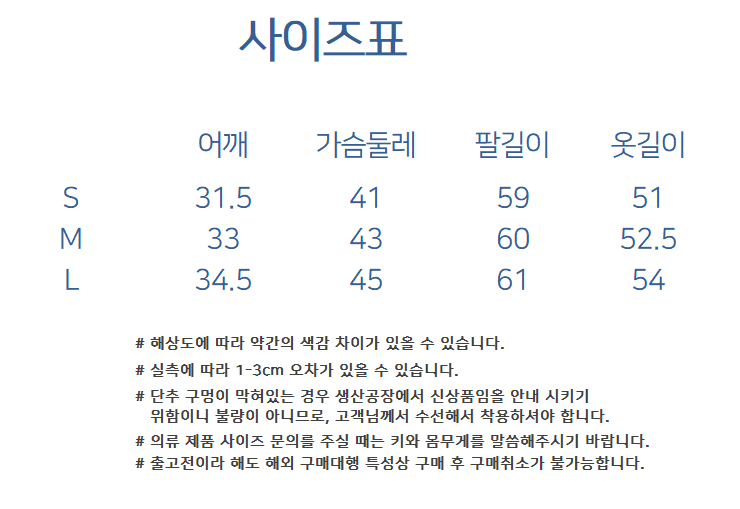 사이즈표

|  | 어깨 | 가슴둘레 | 팔길이 | 옷길이 |
|---|---|---|---|---|
| S | 31.5 | 41 | 59 | 51 |
| M | 33 | 43 | 60 | 52.5 |
| L | 34.5 | 45 | 61 | 54 |

# 해상도에 따라 약간의 색감 차이가 있을 수 있습니다.

# 실측에 따라 1-3cm 오차가 있을 수 있습니다.

# 단추 구멍이 막혀있는 경우 생산공장에서 신상품임을 안내 시키기 위함이니 불량이 아니므로, 고객님께서 수선해서 착용하셔야 합니다.

# 의류 제품 사이즈 문의를 주실 때는 키와 몸무게를 말씀해주시기 바랍니다.

# 출고전이라 해도 해외 구매대행 특성상 구매 후 구매취소가 불가능합니다.